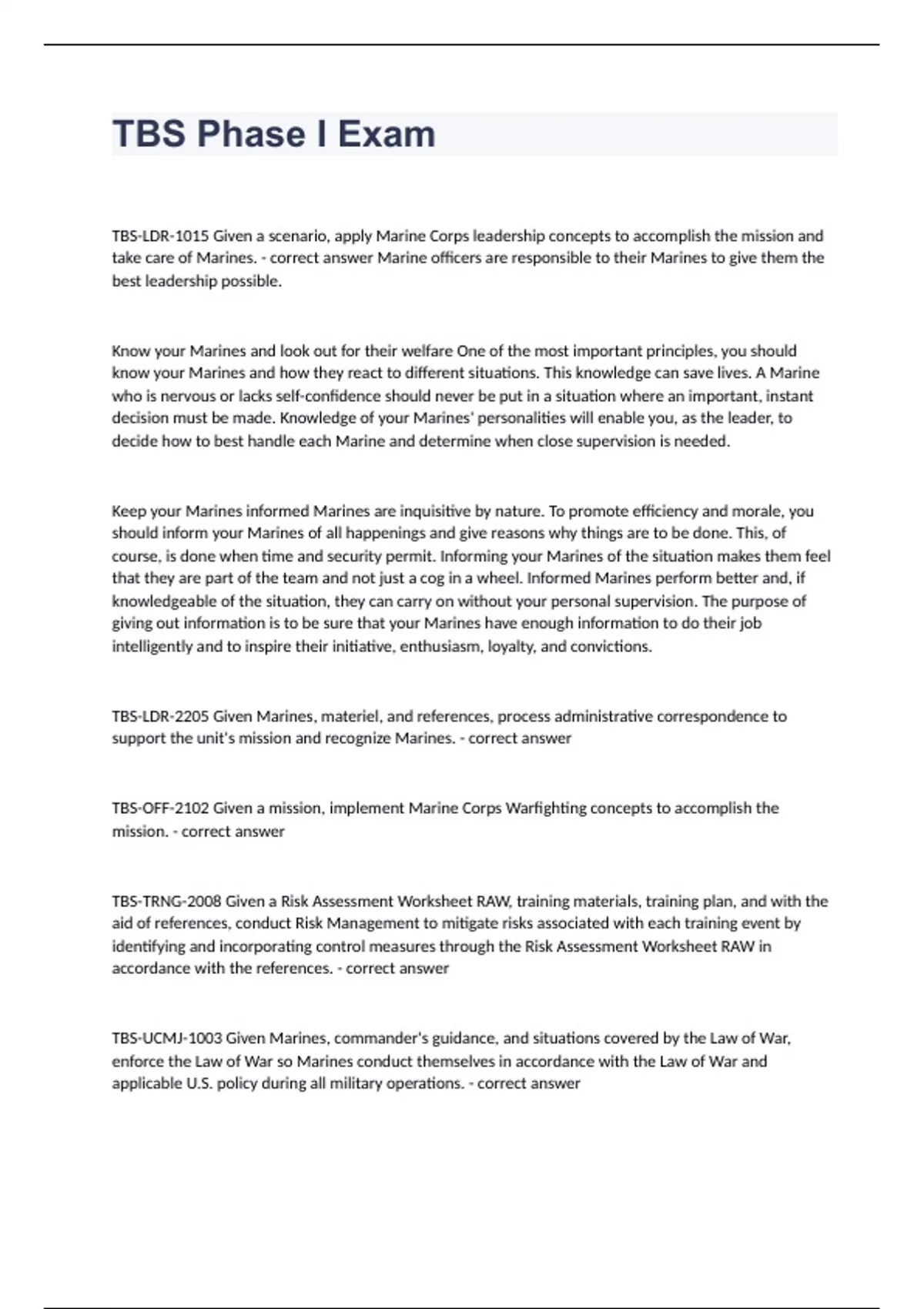 TBS Phase I Exam

TBS-LDR-1015 Given a scenario, apply Marine Corps leadership concepts to accomplish the mission and take care of Marines. - correct answer Marine officers are responsible to their Marines to give them the best leadership possible.

Know your Marines and look out for their welfare One of the most important principles, you should know your Marines and how they react to different situations. This knowledge can save lives. A Marine who is nervous or lacks self-confidence should never be put in a situation where an important, instant decision must be made. Knowledge of your Marines' personalities will enable you, as the leader, to decide how to best handle each Marine and determine when close supervision is needed.

Keep your Marines informed Marines are inquisitive by nature. To promote efficiency and morale, you should inform your Marines of all happenings and give reasons why things are to be done. This, of course, is done when time and security permit. Informing your Marines of the situation makes them feel that they are part of the team and not just a cog in a wheel. Informed Marines perform better and, if knowledgeable of the situation, they can carry on without your personal supervision. The purpose of giving out information is to be sure that your Marines have enough information to do their job intelligently and to inspire their initiative, enthusiasm, loyalty, and convictions.

TBS-LDR-2205 Given Marines, materiel, and references, process administrative correspondence to support the unit's mission and recognize Marines. - correct answer

TBS-OFF-2102 Given a mission, implement Marine Corps Warfighting concepts to accomplish the mission. - correct answer

TBS-TRNG-2008 Given a Risk Assessment Worksheet RAW, training materials, training plan, and with the aid of references, conduct Risk Management to mitigate risks associated with each training event by identifying and incorporating control measures through the Risk Assessment Worksheet RAW in accordance with the references. - correct answer

TBS-UCMJ-1003 Given Marines, commander's guidance, and situations covered by the Law of War, enforce the Law of War so Marines conduct themselves in accordance with the Law of War and applicable U.S. policy during all military operations. - correct answer